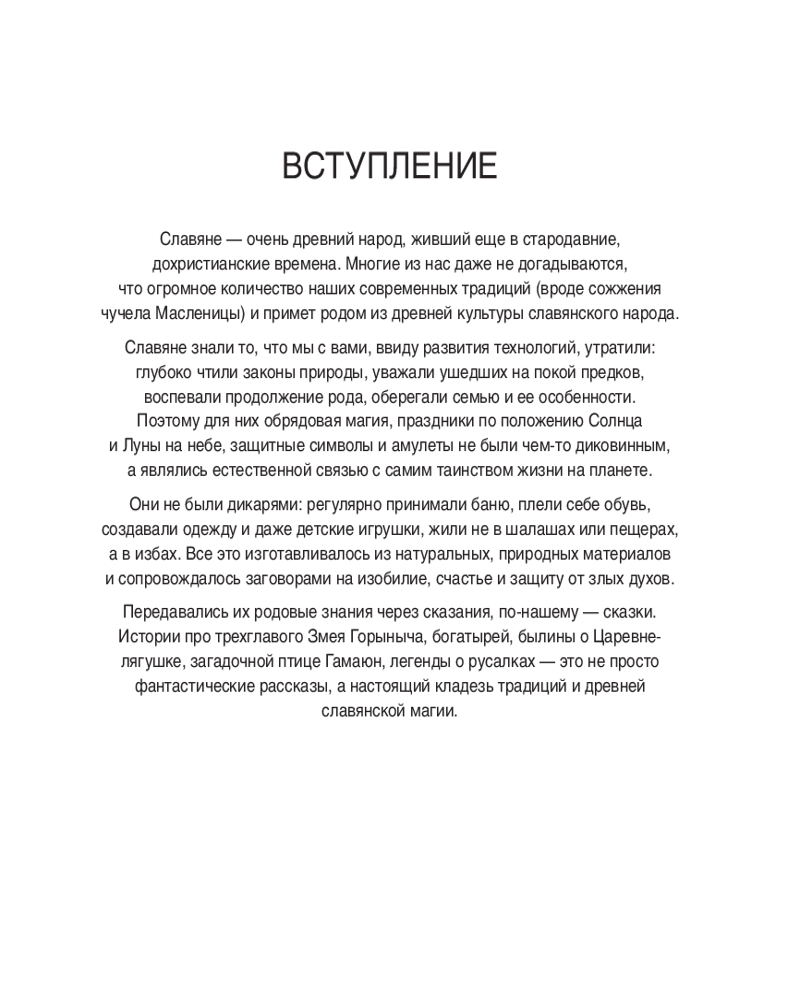 ВСТУПЛЕНИЕ

Славяне — очень древний народ, живший еще в стародавние, дохристианские времена. Многие из нас даже не догадываются, что огромное количество наших современных традиций (вроде сожжения чучела Масленицы) и примет родом из древней культуры славянского народа.

Славяне знали то, что мы с вами, ввиду развития технологий, утратили: глубоко чтили законы природы, уважали ушедших на покой предков, воспевали продолжение рода, оберегали семью и ее особенности. Поэтому для них обрядовая магия, праздники по положению Солнца и Луны на небе, защитные символы и амулеты не были чем-то диковинным, а являлись естественной связью с самим таинством жизни на планете.

Они не были дикарями: регулярно принимали баню, плели себе обувь, создавали одежду и даже детские игрушки, жили не в шалашах или пещерах, а в избах. Все это изготавливалось из натуральных, природных материалов и сопровождалось заговорами на изобилие, счастье и защиту от злых духов.

Передавались их родовые знания через сказания, по-нашему — сказки. Истории про трехглавого Змея Горыныча, богатырей, былины о Царевне-лягушке, загадочной птице Гамаюн, легенды о русалках — это не просто фантастические рассказы, а настоящий кладезь традиций и древней славянской магии.